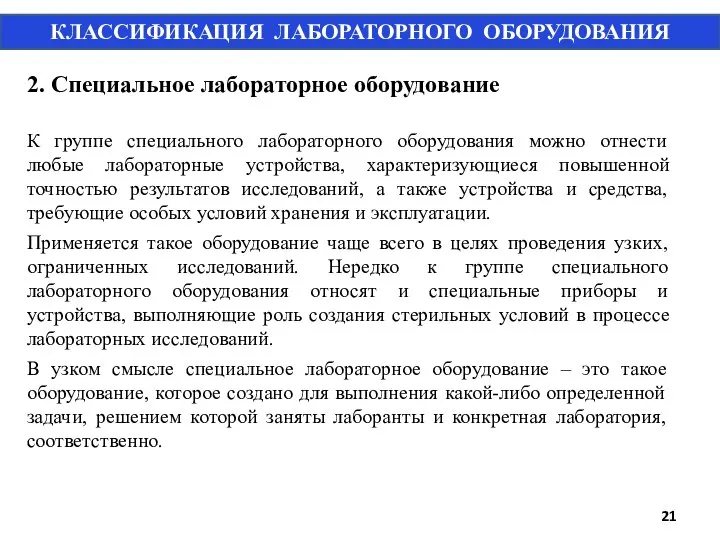 КЛАССИФИКАЦИЯ ЛАБОРАТОРНОГО ОБОРУДОВАНИЯ

2. Специальное лабораторное оборудование

К группе специального лабораторного оборудования можно отнести любые лабораторные устройства, характеризующиеся повышенной точностью результатов исследований, а также устройства и средства, требующие особых условий хранения и эксплуатации.

Применяется такое оборудование чаще всего в целях проведения узких, ограниченных исследований. Нередко к группе специального лабораторного оборудования относят и специальные приборы и устройства, выполняющие роль создания стерильных условий в процессе лабораторных исследований.

В узком смысле специальное лабораторное оборудование – это такое оборудование, которое создано для выполнения какой-либо определенной задачи, решением которой заняты лаборанты и конкретная лаборатория, соответственно.

21